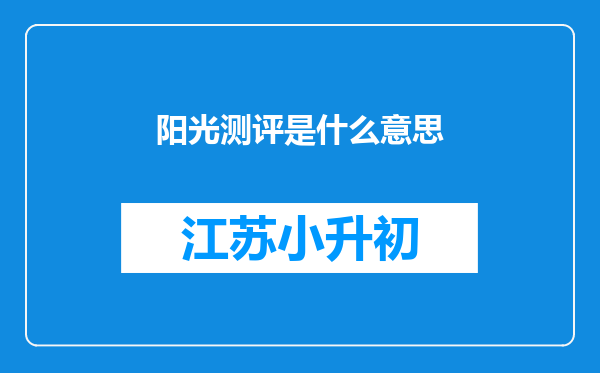 阳光测评是什么意思

江苏小升初